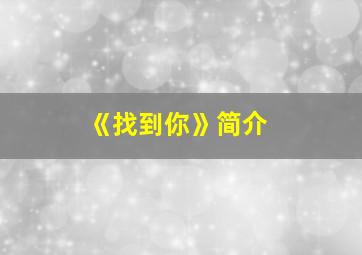 《找到你》简介